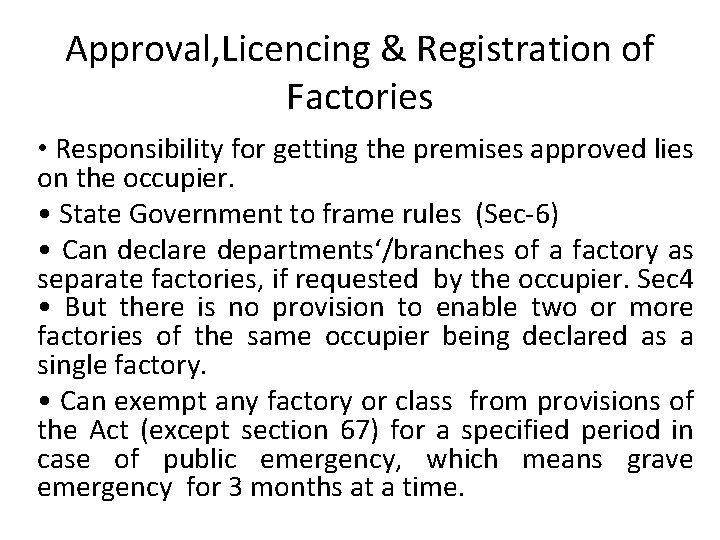 Approval,Licencing & Registration of Factories

• Responsibility for getting the premises approved lies on the occupier.

• State Government to frame rules (Sec-6)

• Can declare departments‘/branches of a factory as separate factories, if requested by the occupier. Sec4

• But there is no provision to enable two or more factories of the same occupier being declared as a single factory.

• Can exempt any factory or class from provisions of the Act (except section 67) for a specified period in case of public emergency, which means grave emergency for 3 months at a time.